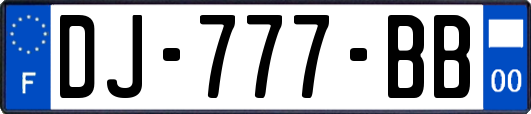 F
DJ-777-BB
00